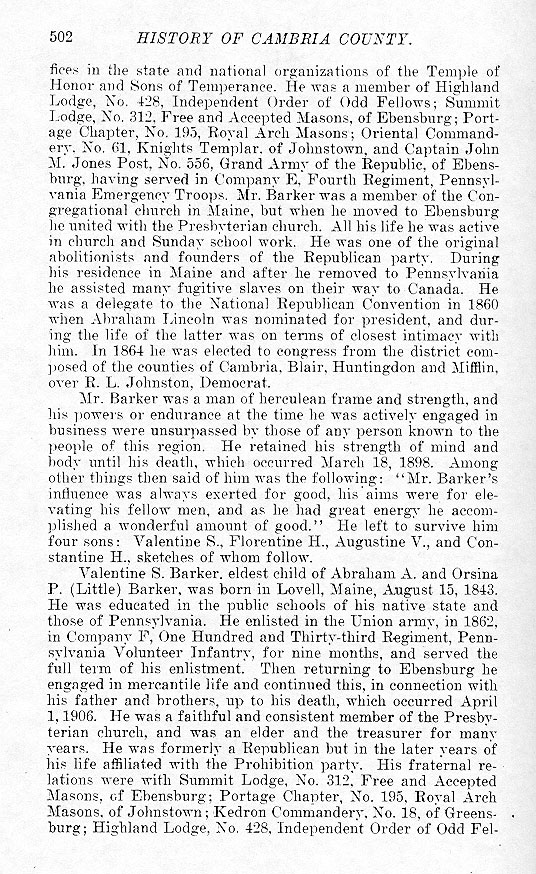 502 HISTORY OF CAMBRIA COUNTY.

fices in the state and national organizations of the Temple of Honor and Sons of Temperance. He was a member of Highland Lodge, No. 428, Independent Order of Odd Fellows; Summit Lodge, No. 312, Free and Accepted Masons, of Ebensburg; Portage Chapter, No. 195, Royal Arch Masons; Oriental Commandery, No. 61, Knights Templar, of Johnstown, and Captain John M. Jones Post, No. 556, Grand Army of the Republic, of Ebensburg, having served in Company E, Fourth Regiment, Pennsylvania Emergency Troops. Mr. Barker was a member of the Congregational church in Maine, but when he moved to Ebensburg he united with the Presbyterian church. All his life he was active in church and Sunday school work. He was one of the original abolitionists and founders of the Republican party. During his residence in Maine and after he removed to Pennsylvania he assisted many fugitive slaves on their way to Canada. He was a delegate to the National Republican Convention in 1860 when Abraham Lincoln was nominated for president, and during the life of the latter was on terms of closest intimacy with him. In 1864 he was elected to congress from the district composed of the counties of Cambria, Blair, Huntingdon and Mifflin, over R. L. Johnston, Democrat.

Mr. Barker was a man of herculean frame and strength, and his powers or endurance at the time he was actively engaged in business were unsurpassed by those of any person known to the people of this region. He retained his strength of mind and body until his death, which occurred March 18, 1898. Among other things then said of him was the following: "Mr. Barker's influence was always exerted for good, his aims were for elevating his fellow men, and as he had great energy he accomplished a wonderful amount of good." He left to survive him four sons: Valentine S., Florentine H., Augustine V., and Constantine H., sketches of whom follow.

Valentine S. Barker, eldest child of Abraham A. and Orsina P. (Little) Barker, was born in Lovell, Maine, August 15, 1843. He was educated in the public schools of his native state and those of Pennsylvania. He enlisted in the Union army, in 1862, in Company F, One Hundred and Thirty-third Regiment, Pennsylvania Volunteer Infantry, for nine months, and served the full term of his enlistment. Then returning to Ebensburg he engaged in mercantile life and continued this, in connection with his father and brothers, up to his death, which occurred April 1, 1906. He was a faithful and consistent member of the Presbyterian church, and was an elder and the treasurer for many years. He was formerly a Republican but in the later years of his life affiliated with the Prohibition party. His fraternal relations were with Summit Lodge, No. 312, Free and Accepted Masons, of Ebensburg; Portage Chapter, No. 195, Royal Arch Masons, of Johnstown; Kedron Commandery, No. 18, of Greensburg; Highland Lodge, No. 428, Independent Order of Odd Fel-